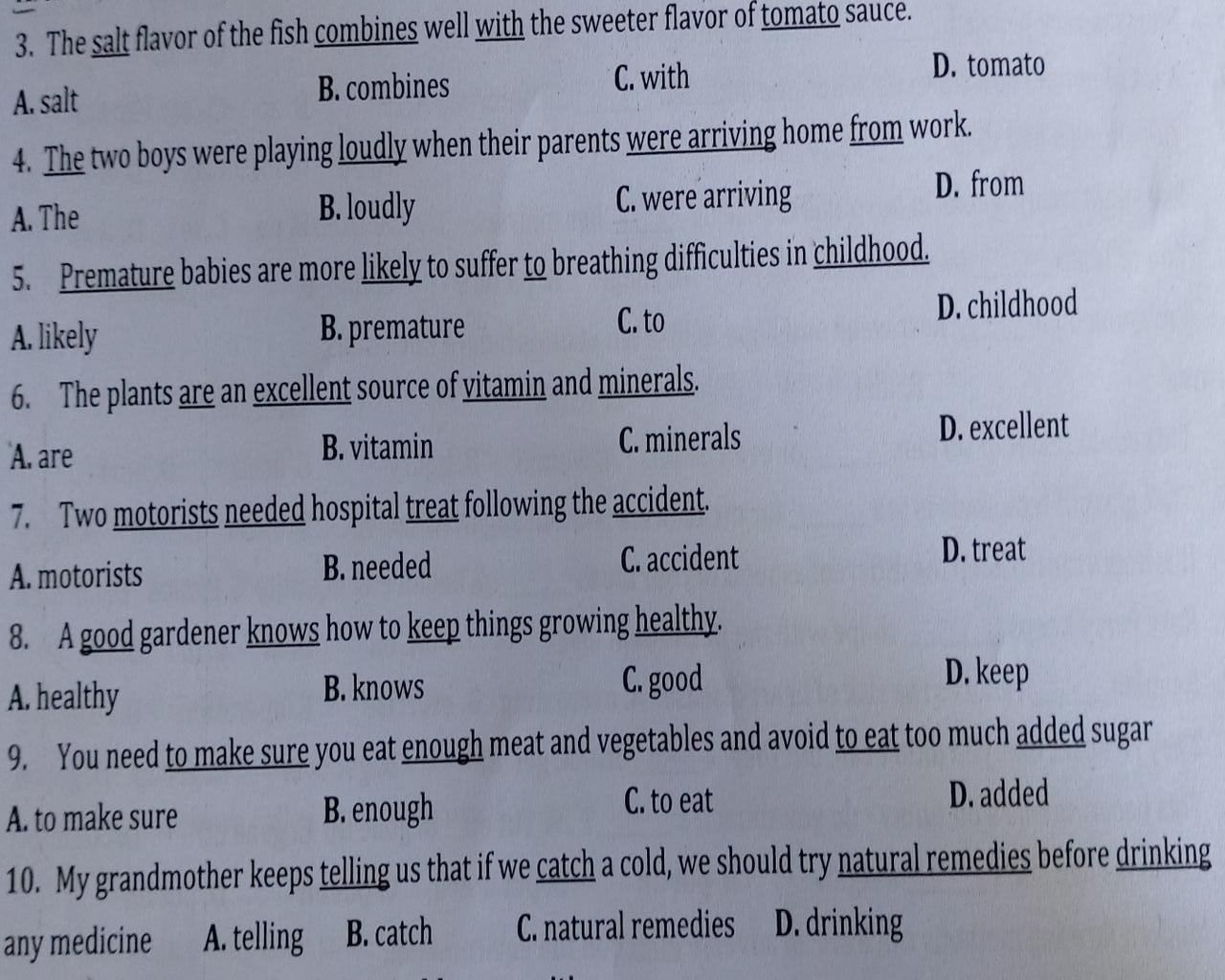 3. The salt flavor of the fish combines well with the sweeter flavor of tomato sauce.

A. salt B. combines C. with D. tomato

4. The two boys were playing loudly when their parents were arriving home from work.

A. The B. loudly C. were arriving D. from

5. Premature babies are more likely to suffer to breathing difficulties in childhood.

A. likely B. premature C. to D. childhood

6. The plants are an excellent source of vitamin and minerals.

A. are B. vitamin C. minerals D. excellent

7. Two motorists needed hospital treat following the accident.

A. motorists B. needed C. accident D. treat

8. A good gardener knows how to keep things growing healthy.

A. healthy B. knows C. good D. keep

9. You need to make sure you eat enough meat and vegetables and avoid to eat too much added sugar

A. to make sure B. enough C. to eat D. added

10. My grandmother keeps telling us that if we catch a cold, we should try natural remedies before drinking any medicine A. telling B. catch C. natural remedies D. drinking